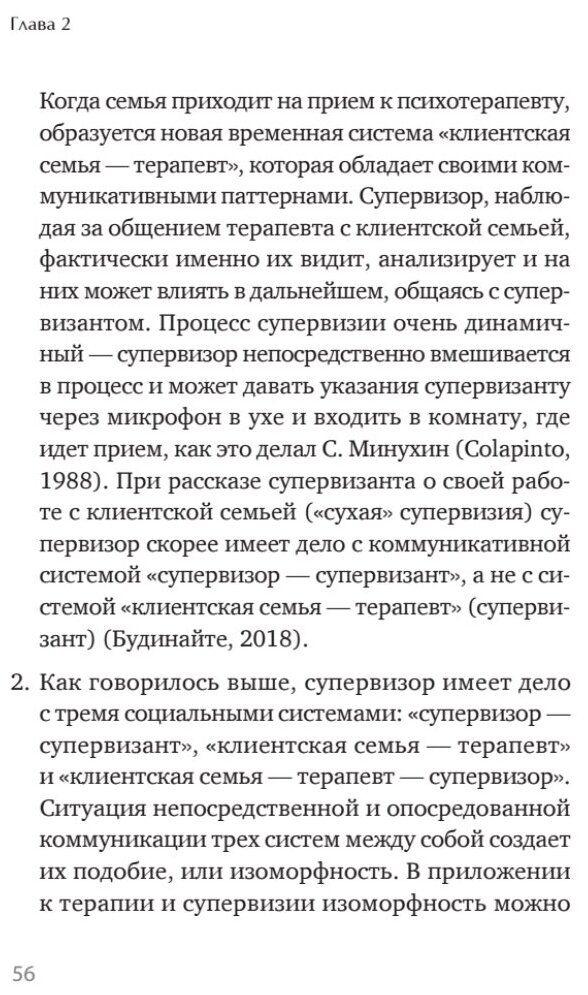 Глава 2

Когда семья приходит на прием к психотерапевту, образуется новая временная система «клиентская семья — терапевт», которая обладает своими коммуникативными паттернами. Супервизор, наблюдая за общением терапевта с клиентской семьей, фактически именно их видит, анализирует и на них может влиять в дальнейшем, общаясь с супервизантом. Процесс супервизии очень динамичный — супервизор непосредственно вмешивается в процесс и может давать указания супервизанту через микрофон в ухе и входить в комнату, где идет прием, как это делал С. Минухин (Colapinto, 1988). При рассказе супервизанта о своей работе с клиентской семьей («сухая» супервизия) супервизор скорее имеет дело с коммуникативной системой «супервизор — супервизант», а не с системой «клиентская семья — терапевт» (супервизант) (Будинайте, 2018).

2. Как говорилось выше, супервизор имеет дело с тремя социальными системами: «супервизор — супервизант», «клиентская семья — терапевт» и «клиентская семья — терапевт — супервизор». Ситуация непосредственной и опосредованной коммуникации трех систем между собой создает их подобие, или изоморфность. В приложении к терапии и супервизии изоморфность можно

56